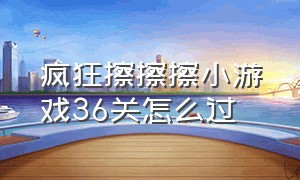 疯狂擦擦擦小游戏36关怎么过